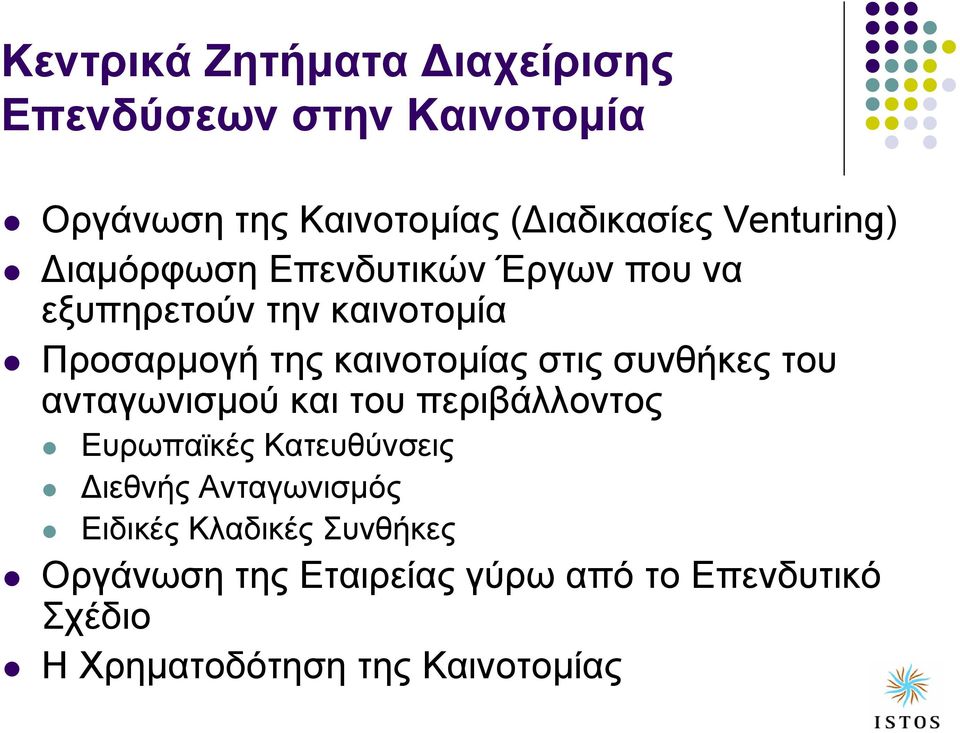 Κεντρικά Ζητήματα Διαχείρισης Επενδύσεων στην Καινοτομία

- Οργάνωση της Καινοτομίας (Διαδικασίες Venturing)
- Διαμόρφωση Επενδυτικών Έργων που να εξυπηρετούν την καινοτομία
- Προσαρμογή της καινοτομίας στις συνθήκες του ανταγωνισμού και του περιβάλλοντος
  - Ευρωπαϊκές Κατευθύνσεις
  - Διεθνής Ανταγωνισμός
  - Ειδικές Κλαδικές Συνθήκες
- Οργάνωση της Εταιρείας γύρω από το Επενδυτικό Σχέδιο
- Η Χρηματοδότηση της Καινοτομίας

ISTOS